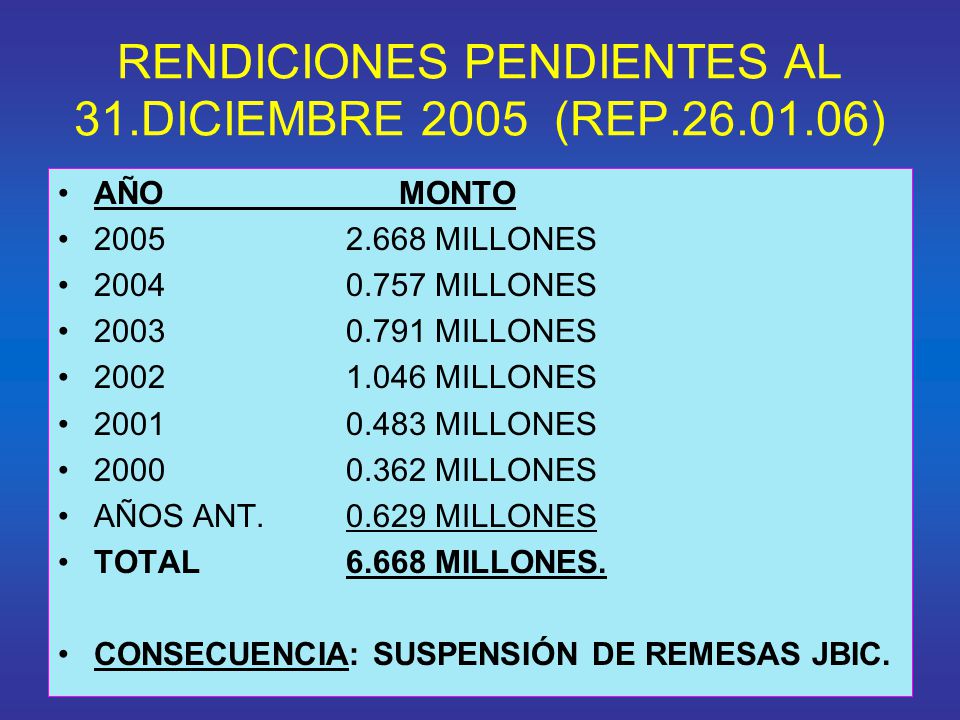 RENDICIONES PENDIENTES AL 31.DICIEMBRE 2005 (REP.26.01.06)

• AÑO MONTO
• 2005 2.668 MILLONES
• 2004 0.757 MILLONES
• 2003 0.791 MILLONES
• 2002 1.046 MILLONES
• 2001 0.483 MILLONES
• 2000 0.362 MILLONES
• AÑOS ANT. 0.629 MILLONES
• TOTAL 6.668 MILLONES.

• CONSECUENCIA: SUSPENSIÓN DE REMESAS JBIC.